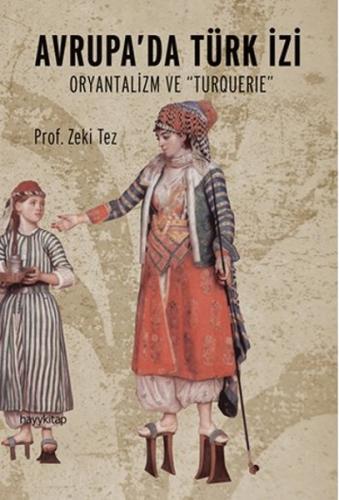 AVRUPA'DA TÜRK İZİ
ORYANTALİZM VE "TURQUERIE"

Prof. Zeki Tez

hayykitap